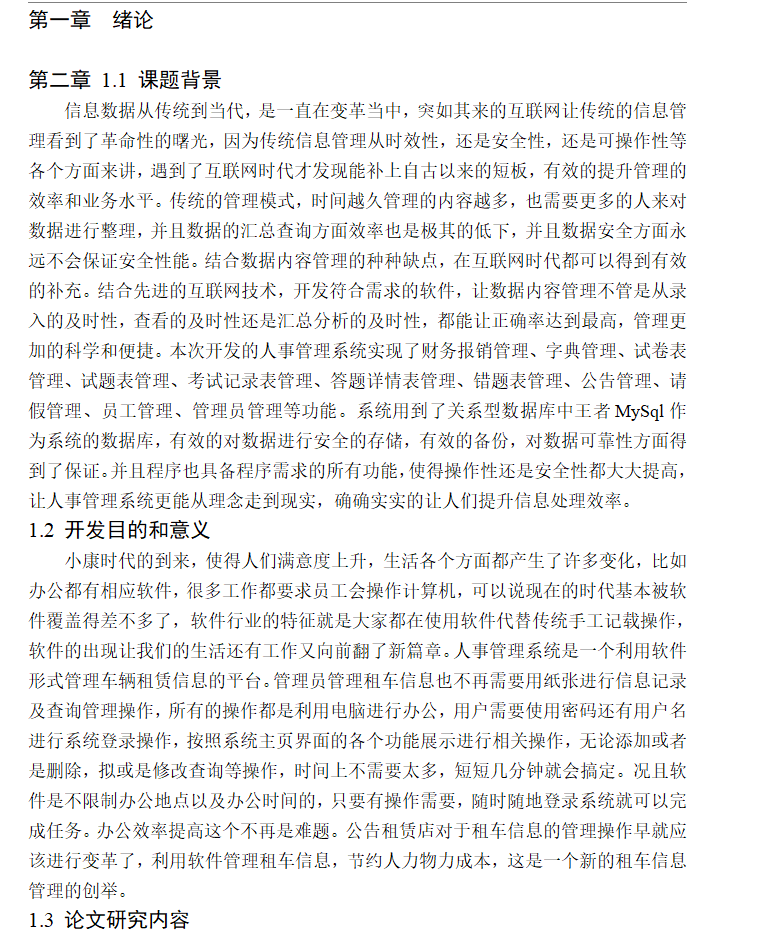 第一章 绪论

第二章 1.1 课题背景

信息数据从传统到当代，是一直在变革当中，突如其来的互联网让传统的信息管理看到了革命性的曙光，因为传统信息管理从时效性，还是安全性，还是可操作性等各个方面来讲，遇到了互联网时代才发现能补上自古以来的短板，有效的提升管理的效率和业务水平。传统的管理模式，时间越久管理的内容越多，也需要更多的人来对数据进行整理，并且数据的汇总查询方面效率也是极其的低下，并且数据安全方面永远不会保证安全性能。结合数据内容管理的种种缺点，在互联网时代都可以得到有效的补充。结合先进的互联网技术，开发符合需求的软件，让数据内容管理不管是从录入的及时性，查看的及时性还是汇总分析的及时性，都能让正确率达到最高，管理更加的科学和便捷。本次开发的人事管理系统实现了财务报销管理、字典管理、试卷表管理、试题表管理、考试记录表管理、答题详情表管理、错题表管理、公告管理、请假管理、员工管理、管理员管理等功能。系统用到了关系型数据库中王者 MySql 作为系统的数据库，有效的对数据进行安全的存储，有效的备份，对数据可靠性方面得到了保证。并且程序也具备程序需求的所有功能，使得操作性还是安全性都大大提高，让人事管理系统更能从理念走到现实，确确实实的让人们提升信息处理效率。

1.2 开发目的和意义

小康时代的到来，使得人们满意度上升，生活各个方面都产生了许多变化，比如办公都有相应软件，很多工作都要求员工会操作计算机，可以说现在的时代基本被软件覆盖得差不多了，软件行业的特征就是大家都在使用软件代替传统手工记载操作，软件的出现让我们的生活还有工作又向前翻了新篇章。人事管理系统是一个利用软件形式管理车辆租赁信息的平台。管理员管理租车信息也不再需要用纸张进行信息记录及查询管理操作，所有的操作都是利用电脑进行办公，用户需要使用密码还有用户名进行系统登录操作，按照系统主页界面的各个功能展示进行相关操作，无论添加或者是删除，拟或是修改查询等操作，时间上不需要太多，短短几分钟就会搞定。况且软件是不限制办公地点以及办公时间的，只要有操作需要，随时随地登录系统就可以完成任务。办公效率提高这个不再是难题。公告租赁店对于租车信息的管理操作早就应该进行变革了，利用软件管理租车信息，节约人力物力成本，这是一个新的租车信息管理的创举。

1.3 论文研究内容